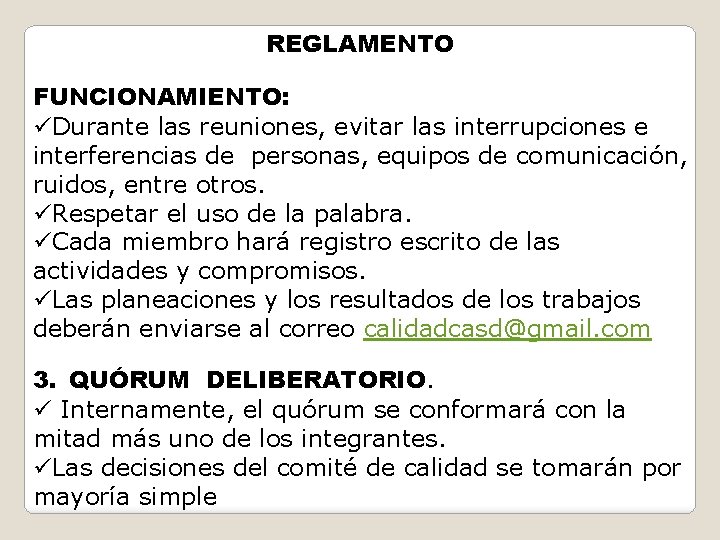 REGLAMENTO

FUNCIONAMIENTO:
✓Durante las reuniones, evitar las interrupciones e interferencias de personas, equipos de comunicación, ruidos, entre otros.
✓Respetar el uso de la palabra.
✓Cada miembro hará registro escrito de las actividades y compromisos.
✓Las planeaciones y los resultados de los trabajos deberán enviarse al correo calidadcasd@gmail.com

3. QUÓRUM DELIBERATORIO.
✓ Internamente, el quórum se conformará con la mitad más uno de los integrantes.
✓Las decisiones del comité de calidad se tomarán por mayoría simple